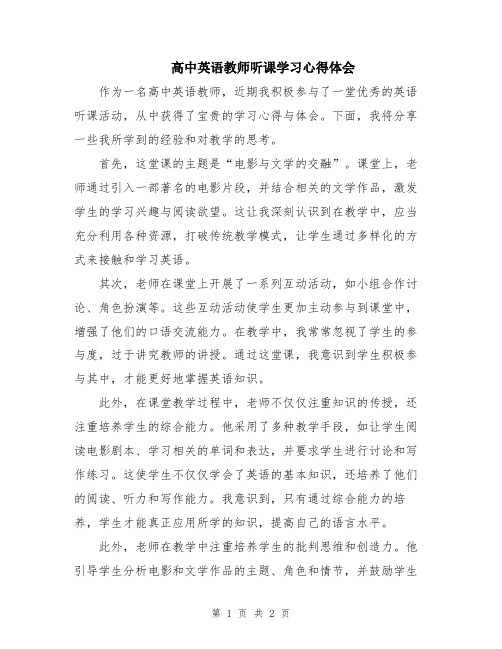 高中英语教师听课学习心得体会

作为一名高中英语教师，近期我积极参与了一堂优秀的英语听课活动，从中获得了宝贵的学习心得与体会。下面，我将分享一些我所学到的经验和对教学的思考。

首先，这堂课的主题是“电影与文学的交融”。课堂上，老师通过引入一部著名的电影片段，并结合相关的文学作品，激发学生的学习兴趣与阅读欲望。这让我深刻认识到在教学中，应当充分利用各种资源，打破传统教学模式，让学生通过多样化的方式来接触和学习英语。

其次，老师在课堂上开展了一系列互动活动，如小组合作讨论、角色扮演等。这些互动活动使学生更加主动参与到课堂中，增强了他们的口语交流能力。在教学中，我常常忽视了学生的参与度，过于讲究教师的讲授。通过这堂课，我意识到学生积极参与其中，才能更好地掌握英语知识。

此外，在课堂教学过程中，老师不仅仅注重知识的传授，还注重培养学生的综合能力。他采用了多种教学手段，如让学生阅读电影剧本、学习相关的单词和表达，并要求学生进行讨论和写作练习。这使学生不仅仅学会了英语的基本知识，还培养了他们的阅读、听力和写作能力。我意识到，只有通过综合能力的培养，学生才能真正应用所学的知识，提高自己的语言水平。

此外，老师在教学中注重培养学生的批判思维和创造力。他引导学生分析电影和文学作品的主题、角色和情节，并鼓励学生

第 1 页 共 2 页